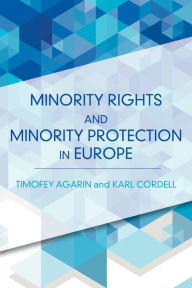 MINORITY RIGHTS
AND
MINORITY PROTECTION
IN EUROPE

TIMOFEY AGARIN and KARL CORDELL